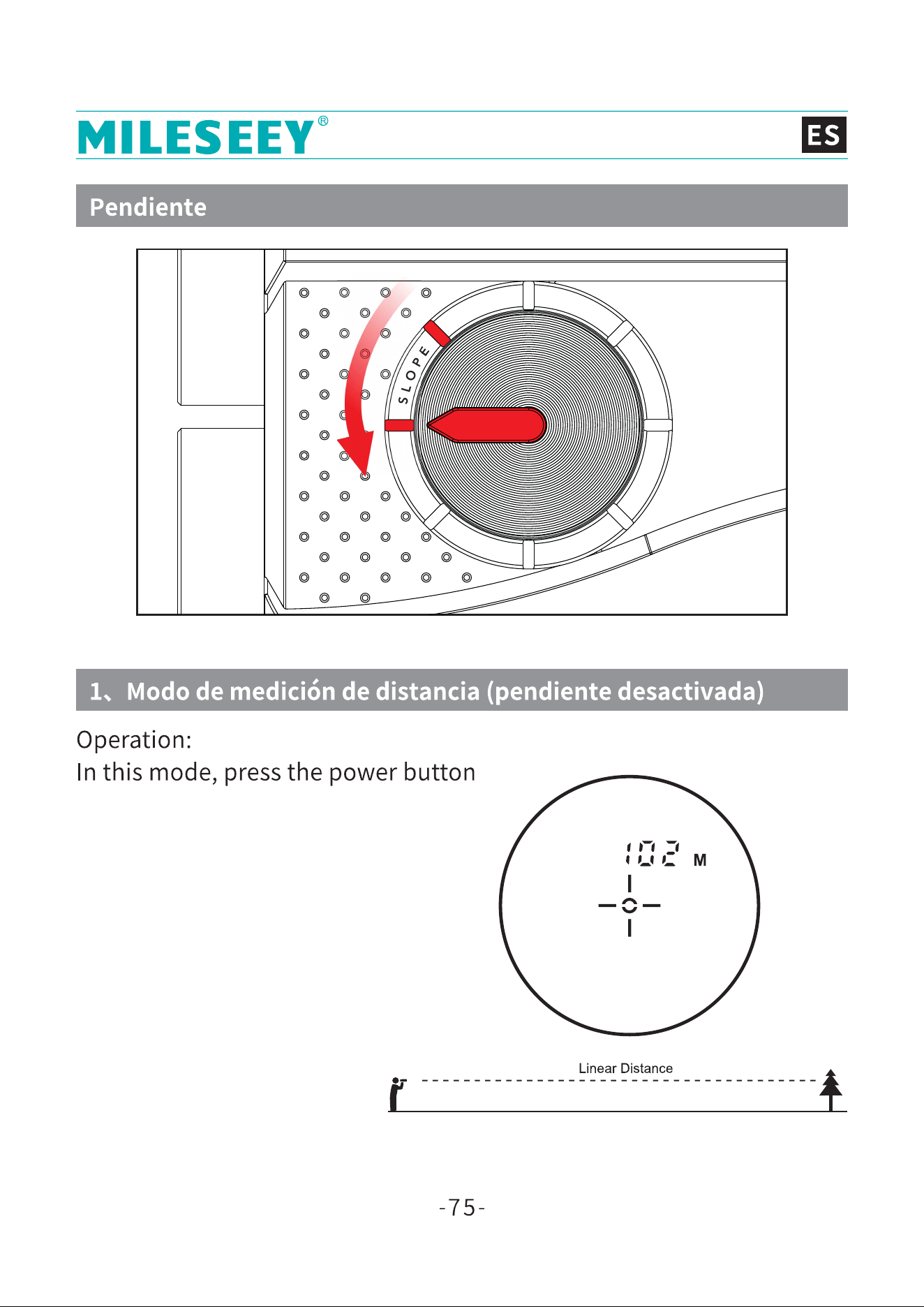 MILESEEY®

ES

Pendiente

SLOPE

1、Modo de medición de distancia (pendiente desactivada)

Operation:
In this mode, press the power button

102 M

Linear Distance

-75-